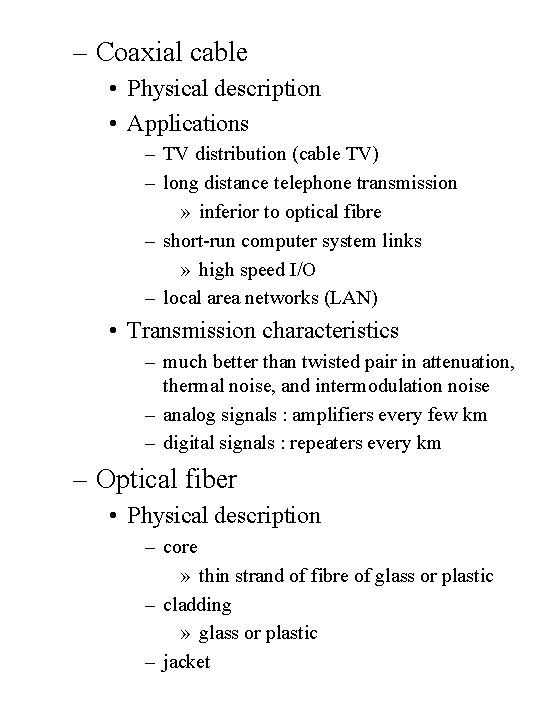 – Coaxial cable
• Physical description
• Applications
– TV distribution (cable TV)
– long distance telephone transmission
» inferior to optical fibre
– short-run computer system links
» high speed I/O
– local area networks (LAN)
• Transmission characteristics
– much better than twisted pair in attenuation, thermal noise, and intermodulation noise
– analog signals : amplifiers every few km
– digital signals : repeaters every km
– Optical fiber
• Physical description
– core
» thin strand of fibre of glass or plastic
– cladding
» glass or plastic
– jacket